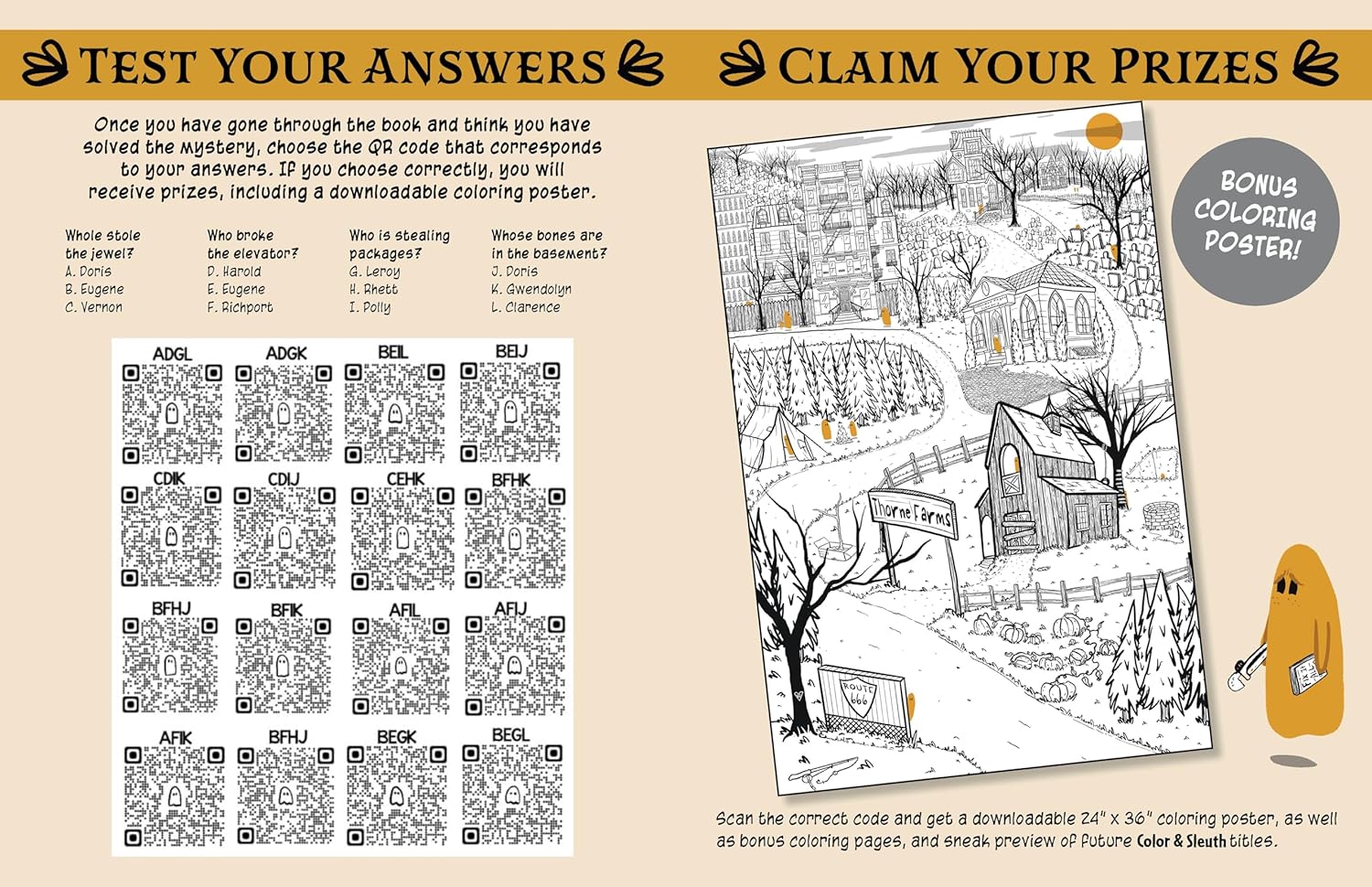 TEST YOUR ANSWERS

Once you have gone through the book and think you have solved the mystery, choose the QR code that corresponds to your answers. If you choose correctly, you will receive prizes, including a downloadable coloring poster.

Whole stole the jewel?
A. Doris
B. Eugene
C. Vernon

Who broke the elevator?
D. Harold
E. Eugene
F. Richport

Who is stealing packages?
G. Leroy
H. Rhett
I. Polly

Whose bones are in the basement?
J. Doris
K. Gwendolyn
L. Clarence

ADGL ADGK BEIL BEIJ
CDIK CDIJ CEHK BFHK
BFHJ BFIK AFIL AFIJ
AFIK BFHJ BEGK BEGL

CLAIM YOUR PRIZES

BONUS COLORING POSTER!

Thorne Farms

ROUTE 666

Scan the correct code and get a downloadable 24" x 36" coloring poster, as well as bonus coloring pages, and sneak preview of future Color & Sleuth titles.